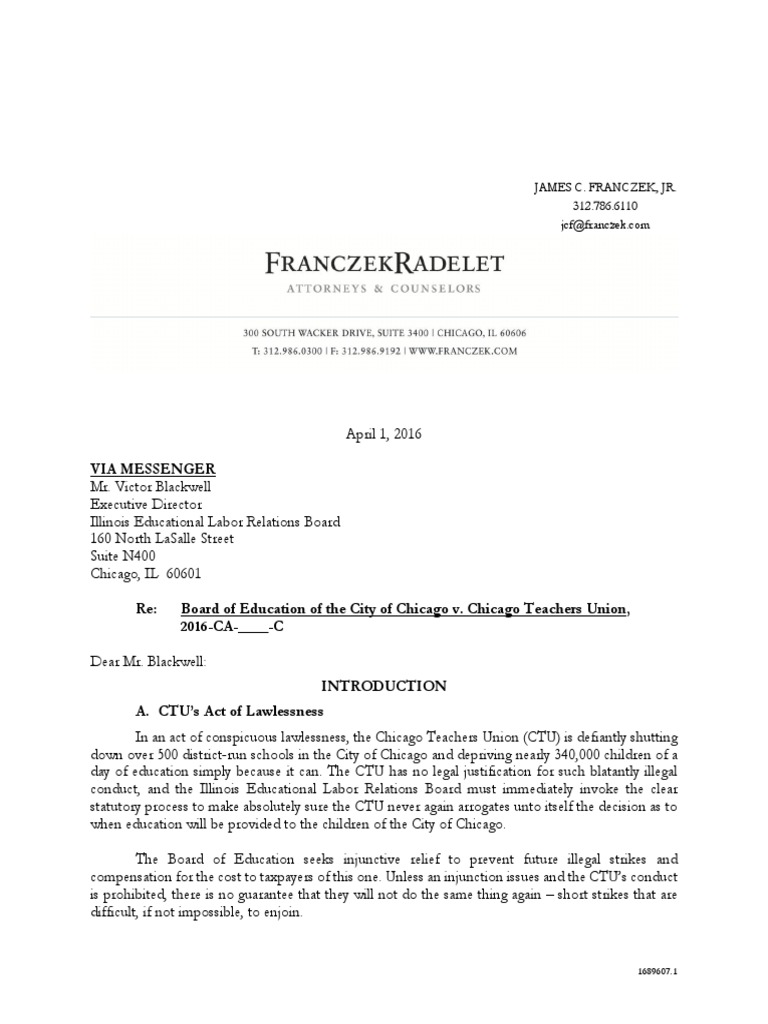 JAMES C. FRANCZEK, JR.
312.786.6110
jcf@franczek.com

FRANCZEKRADELET
ATTORNEYS & COUNSELORS

300 SOUTH WACKER DRIVE, SUITE 3400 | CHICAGO, IL 60606
T: 312.986.0300 | F: 312.986.9192 | WWW.FRANCZEK.COM

April 1, 2016

VIA MESSENGER
Mr. Victor Blackwell
Executive Director
Illinois Educational Labor Relations Board
160 North LaSalle Street
Suite N400
Chicago, IL 60601

Re: Board of Education of the City of Chicago v. Chicago Teachers Union, 2016-CA-____-C

Dear Mr. Blackwell:

INTRODUCTION

A. CTU's Act of Lawlessness

In an act of conspicuous lawlessness, the Chicago Teachers Union (CTU) is defiantly shutting down over 500 district-run schools in the City of Chicago and depriving nearly 340,000 children of a day of education simply because it can. The CTU has no legal justification for such blatantly illegal conduct, and the Illinois Educational Labor Relations Board must immediately invoke the clear statutory process to make absolutely sure the CTU never again arrogates unto itself the decision as to when education will be provided to the children of the City of Chicago.

The Board of Education seeks injunctive relief to prevent future illegal strikes and compensation for the cost to taxpayers of this one. Unless an injunction issues and the CTU's conduct is prohibited, there is no guarantee that they will not do the same thing again – short strikes that are difficult, if not impossible, to enjoin.

1689607.1